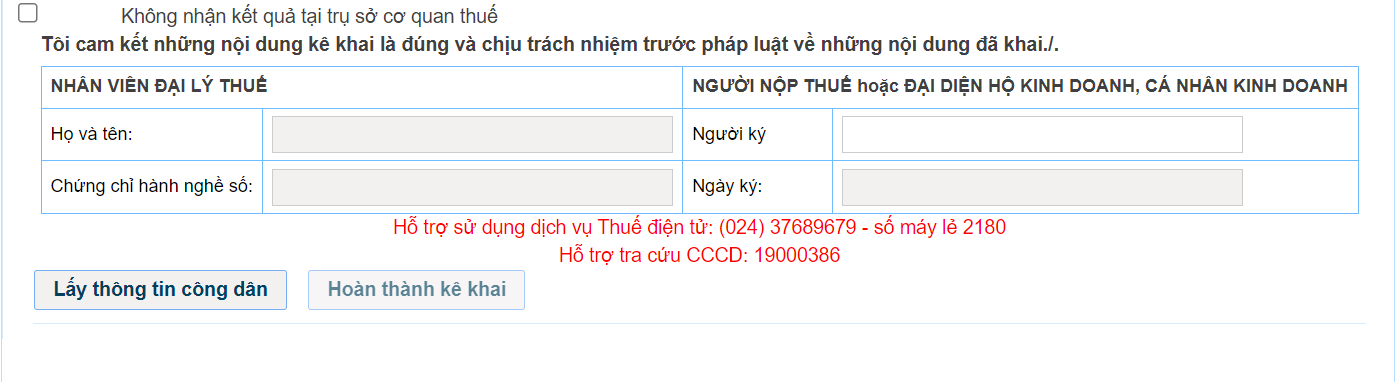 Không nhận kết quả tại trụ sở cơ quan thuế

Tôi cam kết những nội dung kê khai là đúng và chịu trách nhiệm trước pháp luật về những nội dung đã khai./.

| NHÂN VIÊN ĐẠI LÝ THUẾ | | NGƯỜI NỘP THUẾ hoặc ĐẠI DIỆN HỘ KINH DOANH, CÁ NHÂN KINH DOANH | |
|---|---|---|---|
| Họ và tên: | | Người ký | |
| Chứng chỉ hành nghề số: | | Ngày ký: | |

Hỗ trợ sử dụng dịch vụ Thuế điện tử: (024) 37689679 - số máy lẻ 2180

Hỗ trợ tra cứu CCCD: 19000386

Lấy thông tin công dân

Hoàn thành kê khai